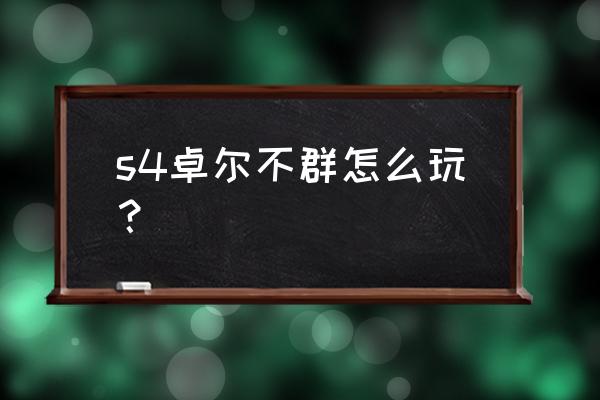 s4卓尔不群怎么玩？